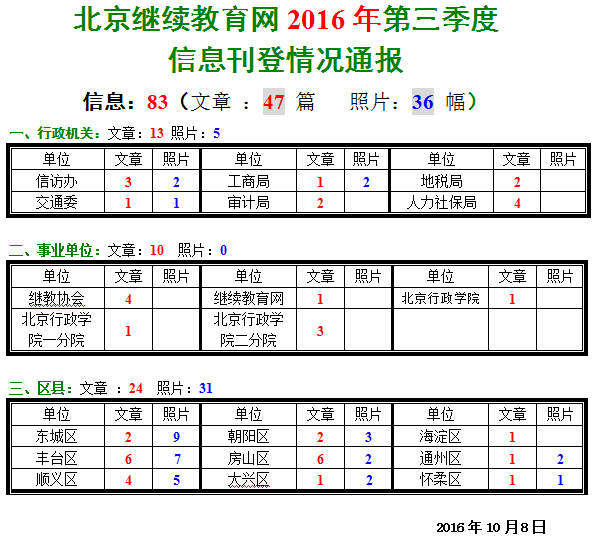 北京继续教育网 2016 年第三季度
信息刊登情况通报

信息：83（文章 ：47 篇　照片：36 幅）

一、行政机关：文章：13 照片：5

| 单位 | 文章 | 照片 | 单位 | 文章 | 照片 | 单位 | 文章 | 照片 |
|---|---|---|---|---|---|---|---|---|
| 信访办 | 3 | 2 | 工商局 | 1 | 2 | 地税局 | 2 | |
| 交通委 | 1 | 1 | 审计局 | 2 | | 人力社保局 | 4 | |

二、事业单位：文章：10 照片：0

| 单位 | 文章 | 照片 | 单位 | 文章 | 照片 | 单位 | 文章 | 照片 |
|---|---|---|---|---|---|---|---|---|
| 继教协会 | 4 | | 继续教育网 | 1 | | 北京行政学院 | 1 | |
| 北京行政学院一分院 | 1 | | 北京行政学院二分院 | 3 | | | | |

三、区县：文章 ：24 照片：31

| 单位 | 文章 | 照片 | 单位 | 文章 | 照片 | 单位 | 文章 | 照片 |
|---|---|---|---|---|---|---|---|---|
| 东城区 | 2 | 9 | 朝阳区 | 2 | 3 | 海淀区 | 1 | |
| 丰台区 | 6 | 7 | 房山区 | 6 | 2 | 通州区 | 1 | 2 |
| 顺义区 | 4 | 5 | 大兴区 | 1 | 2 | 怀柔区 | 1 | 1 |

2016 年 10 月 8 日